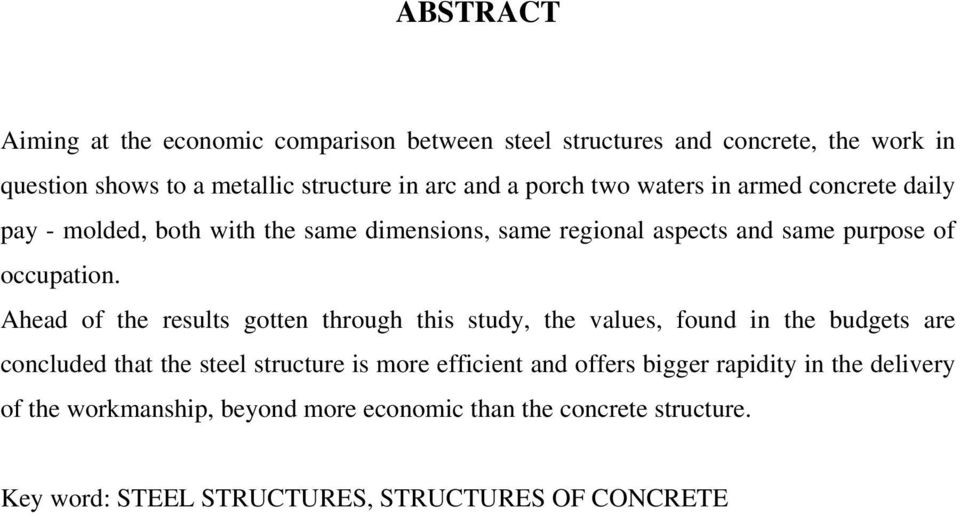 ABSTRACT

Aiming at the economic comparison between steel structures and concrete, the work in question shows to a metallic structure in arc and a porch two waters in armed concrete daily pay - molded, both with the same dimensions, same regional aspects and same purpose of occupation.
Ahead of the results gotten through this study, the values, found in the budgets are concluded that the steel structure is more efficient and offers bigger rapidity in the delivery of the workmanship, beyond more economic than the concrete structure.

Key word: STEEL STRUCTURES, STRUCTURES OF CONCRETE